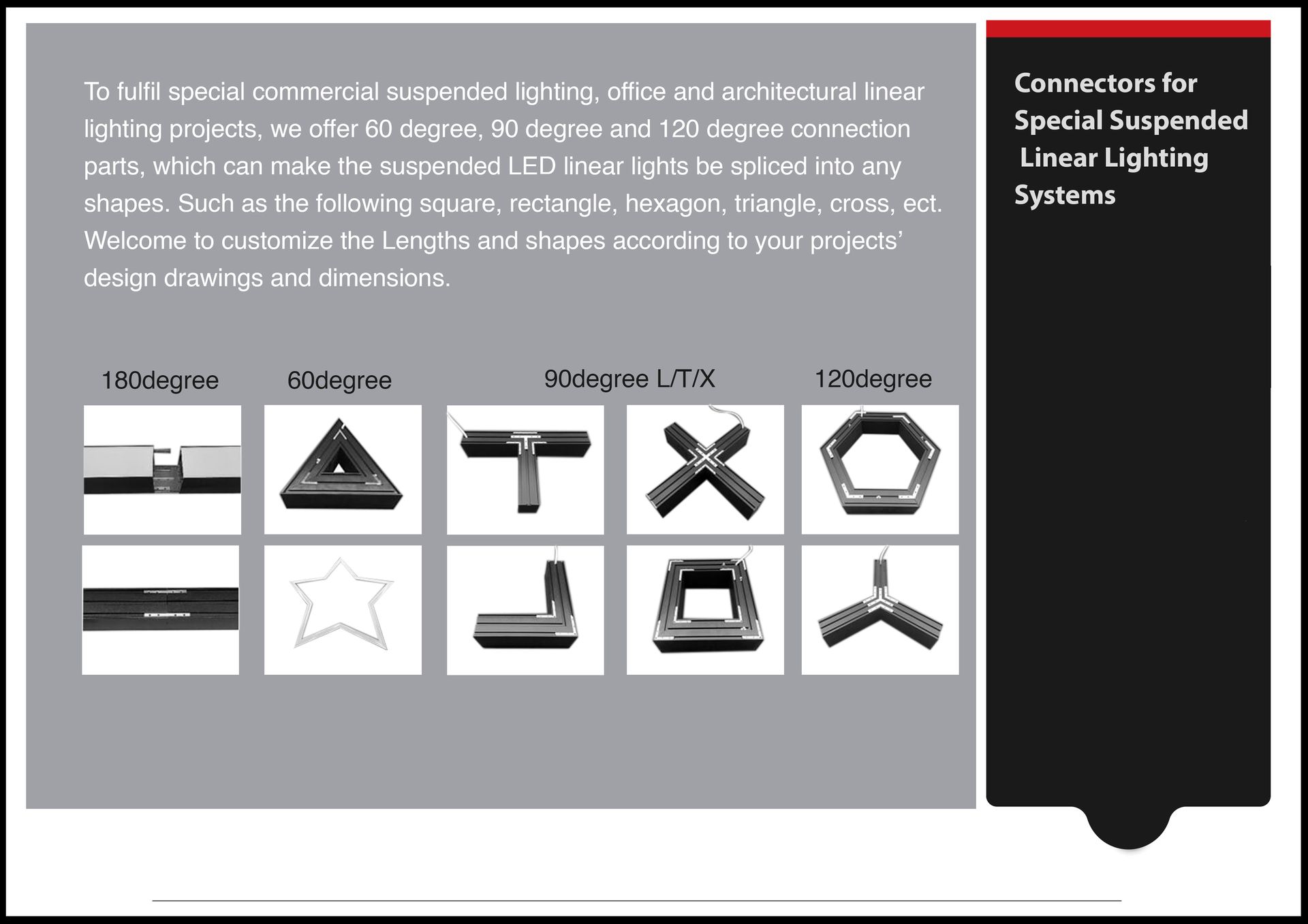 To fulfil special commercial suspended lighting, office and architectural linear lighting projects, we offer 60 degree, 90 degree and 120 degree connection parts, which can make the suspended LED linear lights be spliced into any shapes. Such as the following square, rectangle, hexagon, triangle, cross, ect. Welcome to customize the Lengths and shapes according to your projects' design drawings and dimensions.

180degree

60degree

90degree L/T/X

120degree

Connectors for Special Suspended Linear Lighting Systems